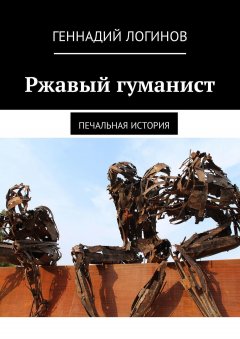 ГЕННАДИЙ ЛОГИНОВ

Ржавый гуманист

ПЕЧАЛЬНАЯ ИСТОРИЯ